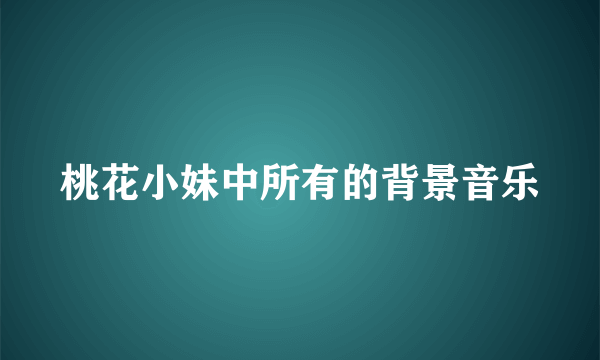 桃花小妹中所有的背景音乐